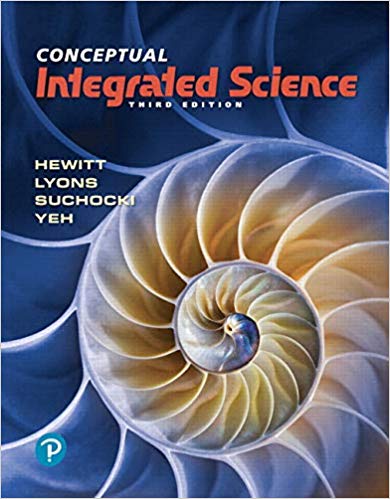 CONCEPTUAL
Integrated Science
THIRD EDITION

HEWITT
LYONS
SUCHOCKI
YEH

P